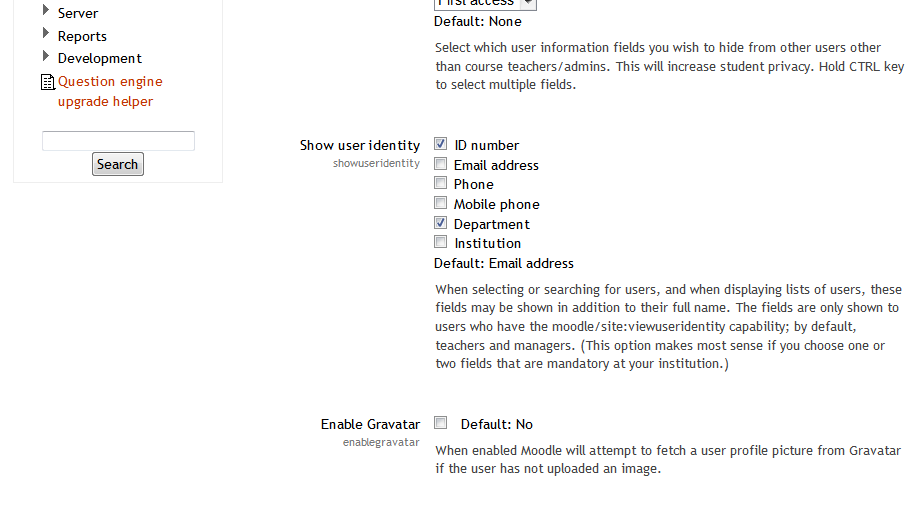 Server
Reports
Development
Question engine upgrade helper

Search

First access
Default: None

Select which user information fields you wish to hide from other users other than course teachers/admins. This will increase student privacy. Hold CTRL key to select multiple fields.

Show user identity
showuseridentity

ID number
Email address
Phone
Mobile phone
Department
Institution
Default: Email address

When selecting or searching for users, and when displaying lists of users, these fields may be shown in addition to their full name. The fields are only shown to users who have the moodle/site:viewuseridentity capability; by default, teachers and managers. (This option makes most sense if you choose one or two fields that are mandatory at your institution.)

Enable Gravatar
enablegravatar

Default: No

When enabled Moodle will attempt to fetch a user profile picture from Gravatar if the user has not uploaded an image.